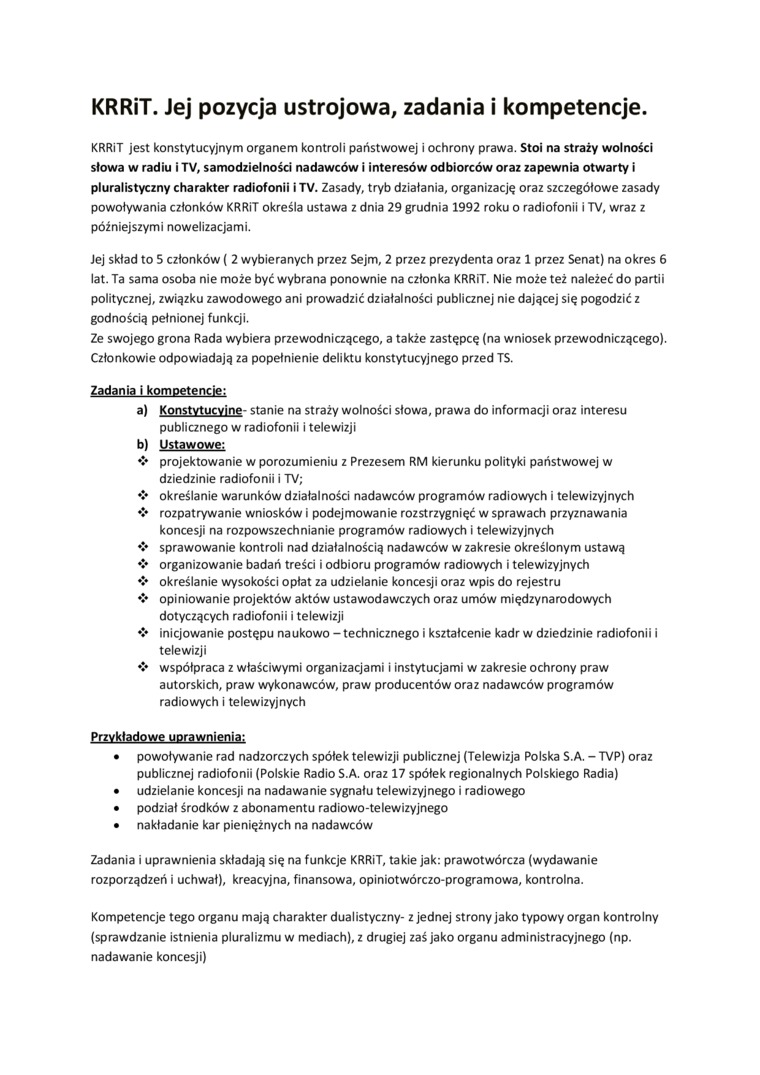 KRRiT. Jej pozycja ustrojowa, zadania i kompetencje.

KRRiT jest konstytucyjnym organem kontroli państwowej i ochrony prawa. Stoi na straży wolności słowa w radiu i TV, samodzielności nadawców i interesów odbiorców oraz zapewnia otwarty i pluralistyczny charakter radiofonii i TV. Zasady, tryb działania, organizację oraz szczegółowe zasady powoływania członków KRRiT określa ustawa z dnia 29 grudnia 1992 roku o radiofonii i TV, wraz z późniejszymi nowelizacjami.

Jej skład to 5 członków ( 2 wybieranych przez Sejm, 2 przez prezydenta oraz 1 przez Senat) na okres 6 lat. Ta sama osoba nie może być wybrana ponownie na członka KRRiT. Nie może też należeć do partii politycznej, związku zawodowego ani prowadzić działalności publicznej nie dającej się pogodzić z godnością pełnionej funkcji.
Ze swojego grona Rada wybiera przewodniczącego, a także zastępcę (na wniosek przewodniczącego). Członkowie odpowiadają za popełnienie deliktu konstytucyjnego przed TS.

Zadania i kompetencje:
a) Konstytucyjne- stanie na straży wolności słowa, prawa do informacji oraz interesu publicznego w radiofonii i telewizji
b) Ustawowe:
❖ projektowanie w porozumieniu z Prezesem RM kierunku polityki państwowej w dziedzinie radiofonii i TV;
❖ określanie warunków działalności nadawców programów radiowych i telewizyjnych
❖ rozpatrywanie wniosków i podejmowanie rozstrzygnięć w sprawach przyznawania koncesji na rozpowszechnianie programów radiowych i telewizyjnych
❖ sprawowanie kontroli nad działalnością nadawców w zakresie określonym ustawą
❖ organizowanie badań treści i odbioru programów radiowych i telewizyjnych
❖ określanie wysokości opłat za udzielanie koncesji oraz wpis do rejestru
❖ opiniowanie projektów aktów ustawodawczych oraz umów międzynarodowych dotyczących radiofonii i telewizji
❖ inicjowanie postępu naukowo – technicznego i kształcenie kadr w dziedzinie radiofonii i telewizji
❖ współpraca z właściwymi organizacjami i instytucjami w zakresie ochrony praw autorskich, praw wykonawców, praw producentów oraz nadawców programów radiowych i telewizyjnych

Przykładowe uprawnienia:
• powoływanie rad nadzorczych spółek telewizji publicznej (Telewizja Polska S.A. – TVP) oraz publicznej radiofonii (Polskie Radio S.A. oraz 17 spółek regionalnych Polskiego Radia)
• udzielanie koncesji na nadawanie sygnału telewizyjnego i radiowego
• podział środków z abonamentu radiowo-telewizyjnego
• nakładanie kar pieniężnych na nadawców

Zadania i uprawnienia składają się na funkcje KRRiT, takie jak: prawotwórcza (wydawanie rozporządzeń i uchwał), kreacyjna, finansowa, opiniotwórczo-programowa, kontrolna.

Kompetencje tego organu mają charakter dualistyczny- z jednej strony jako typowy organ kontrolny (sprawdzanie istnienia pluralizmu w mediach), z drugiej zaś jako organu administracyjnego (np. nadawanie koncesji)